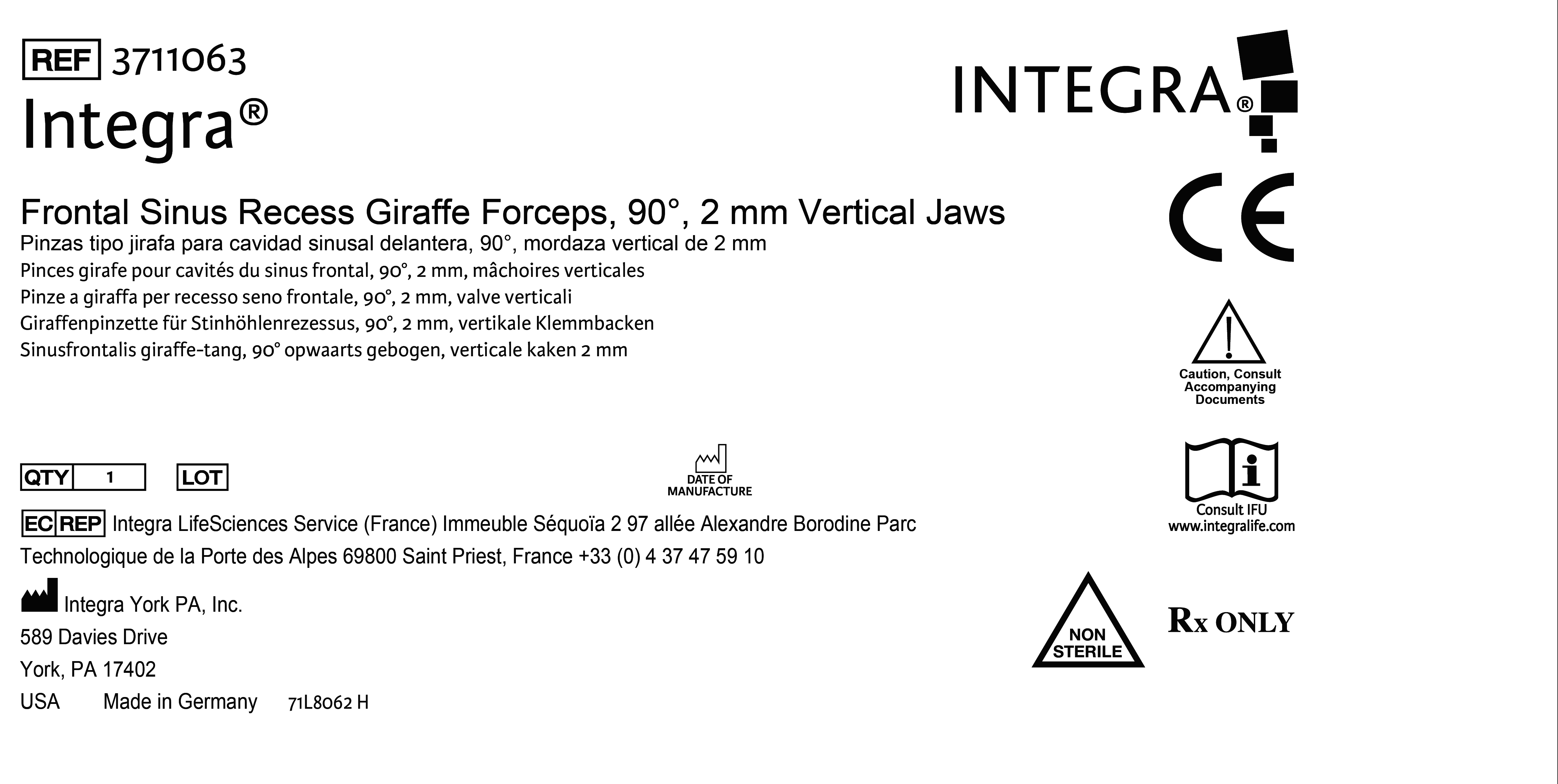 REF 3711063

Integra®

INTEGRA®

Frontal Sinus Recess Giraffe Forceps, 90°, 2 mm Vertical Jaws

Pinzas tipo jirafa para cavidad sinusal delantera, 90°, mordaza vertical de 2 mm

Pinces girafe pour cavités du sinus frontal, 90°, 2 mm, mâchoires verticales

Pinze a giraffa per recesso seno frontale, 90°, 2 mm, valve verticali

Giraffenpinzette für Stinhöhlenrezessus, 90°, 2 mm, vertikale Klemmbacken

Sinusfrontalis giraffe-tang, 90° opwaarts gebogen, verticale kaken 2 mm

CE

Caution, Consult Accompanying Documents

QTY 1 LOT

DATE OF MANUFACTURE

Consult IFU
www.integralife.com

EC REP Integra LifeSciences Service (France) Immeuble Séquoïa 2 97 allée Alexandre Borodine Parc Technologique de la Porte des Alpes 69800 Saint Priest, France +33 (0) 4 37 47 59 10

Integra York PA, Inc.

589 Davies Drive

York, PA 17402

USA Made in Germany 71L8062 H

NON STERILE

Rx ONLY